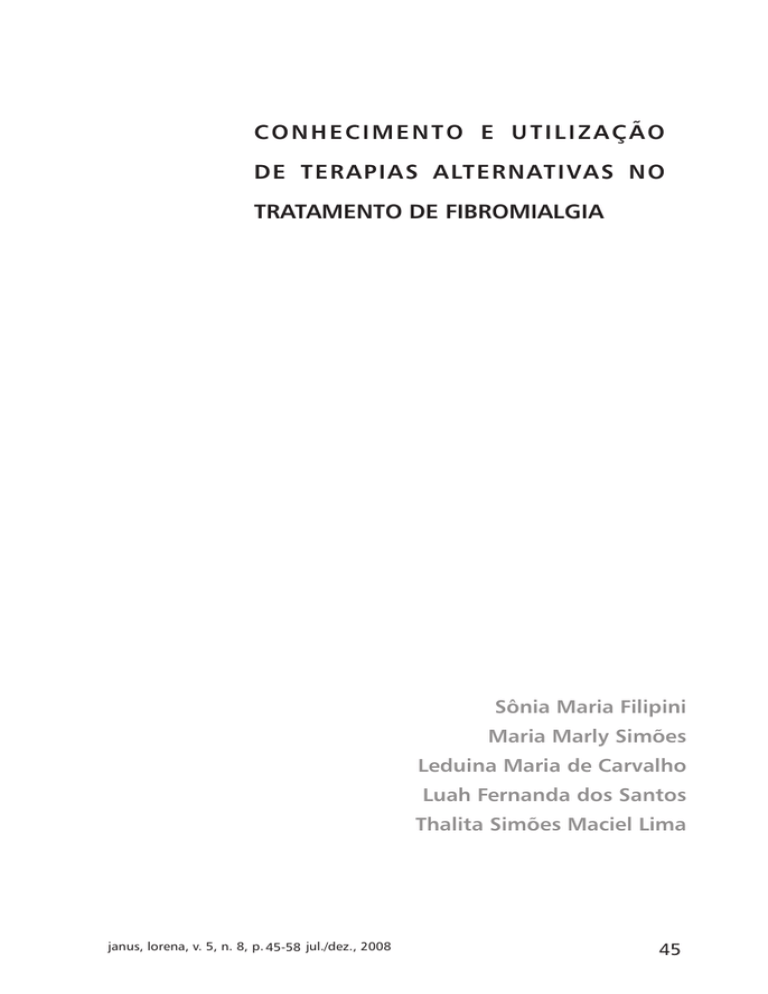 CONHECIMENTO E UTILIZAÇÃO DE TERAPIAS ALTERNATIVAS NO TRATAMENTO DE FIBROMIALGIA

Sônia Maria Filipini
Maria Marly Simões
Leduina Maria de Carvalho
Luah Fernanda dos Santos
Thalita Simões Maciel Lima

janus, lorena, v. 5, n. 8, p. 45-58 jul./dez., 2008

45